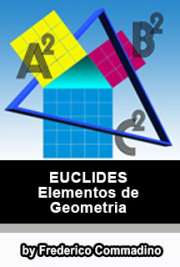 $A^2$ $B^2$ $C^2$

EUCLIDES
Elementos de Geometria

by Frederico Commadino